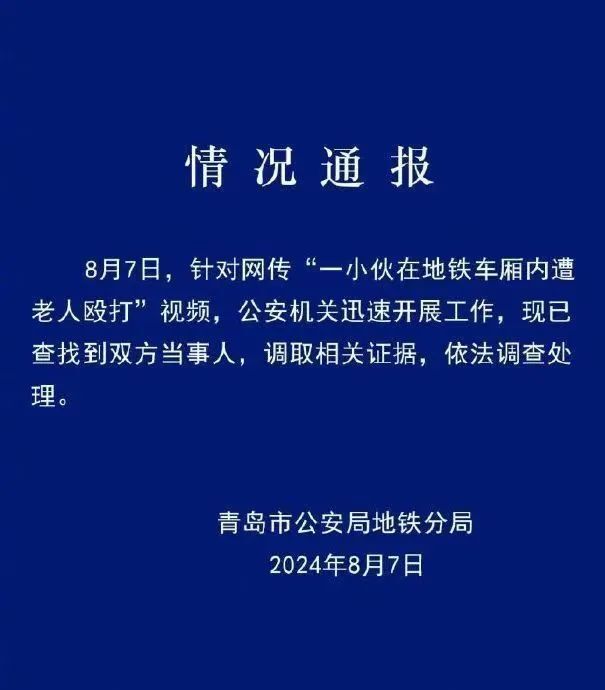 情况通报

8月7日，针对网传“一小伙在地铁车厢内遭老人殴打”视频，公安机关迅速开展工作，现已查找到双方当事人，调取相关证据，依法调查处理。

青岛市公安局地铁分局
2024年8月7日